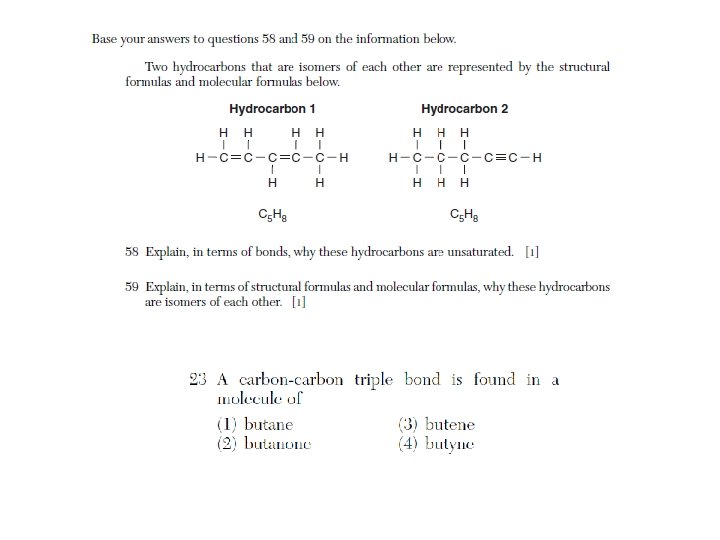 Base your answers to questions 58 and 59 on the information below.

Two hydrocarbons that are isomers of each other are represented by the structural formulas and molecular formulas below.

Hydrocarbon 1

H H H H
H−C=C−C=C−C−H
H H

$C_5H_8$

Hydrocarbon 2

H H H
H−C−C−C−C≡C−H
H H H

$C_5H_8$

58 Explain, in terms of bonds, why these hydrocarbons are unsaturated. [1]

59 Explain, in terms of structural formulas and molecular formulas, why these hydrocarbons are isomers of each other. [1]

23 A carbon-carbon triple bond is found in a molecule of

(1) butane
(2) butanone
(3) butene
(4) butyne